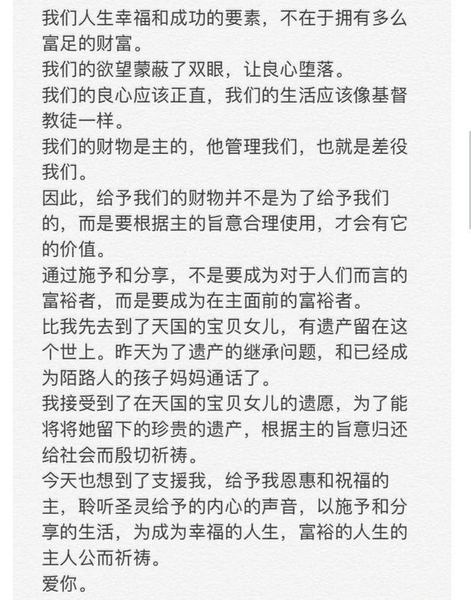 我们人生幸福和成功的要素，不在于拥有多么富足的财富。
我们的欲望蒙蔽了双眼，让良心堕落。
我们的良心应该正直，我们的生活应该像基督教徒一样。
我们的财物是主的，他管理我们，也就是差役我们。
因此，给予我们的财物并不是为了给予我们的，而是要根据主的旨意合理使用，才会有它的价值。
通过施予和分享，不是要成为对于人们而言的富裕者，而是要成为在主面前的富裕者。
比我先去到了天国的宝贝女儿，有遗产留在这个世上。昨天为了遗产的继承问题，和已经成为陌路人的孩子妈妈通话了。
我接受到了在天国的宝贝女儿的遗愿，为了能将将她留下的珍贵的遗产，根据主的旨意归还给社会而殷切祈祷。
今天也想到了支援我，给予我恩惠和祝福的主，聆听圣灵给予的内心的声音，以施予和分享的生活，为成为幸福的人生，富裕的人生的主人公而祈祷。
爱你。